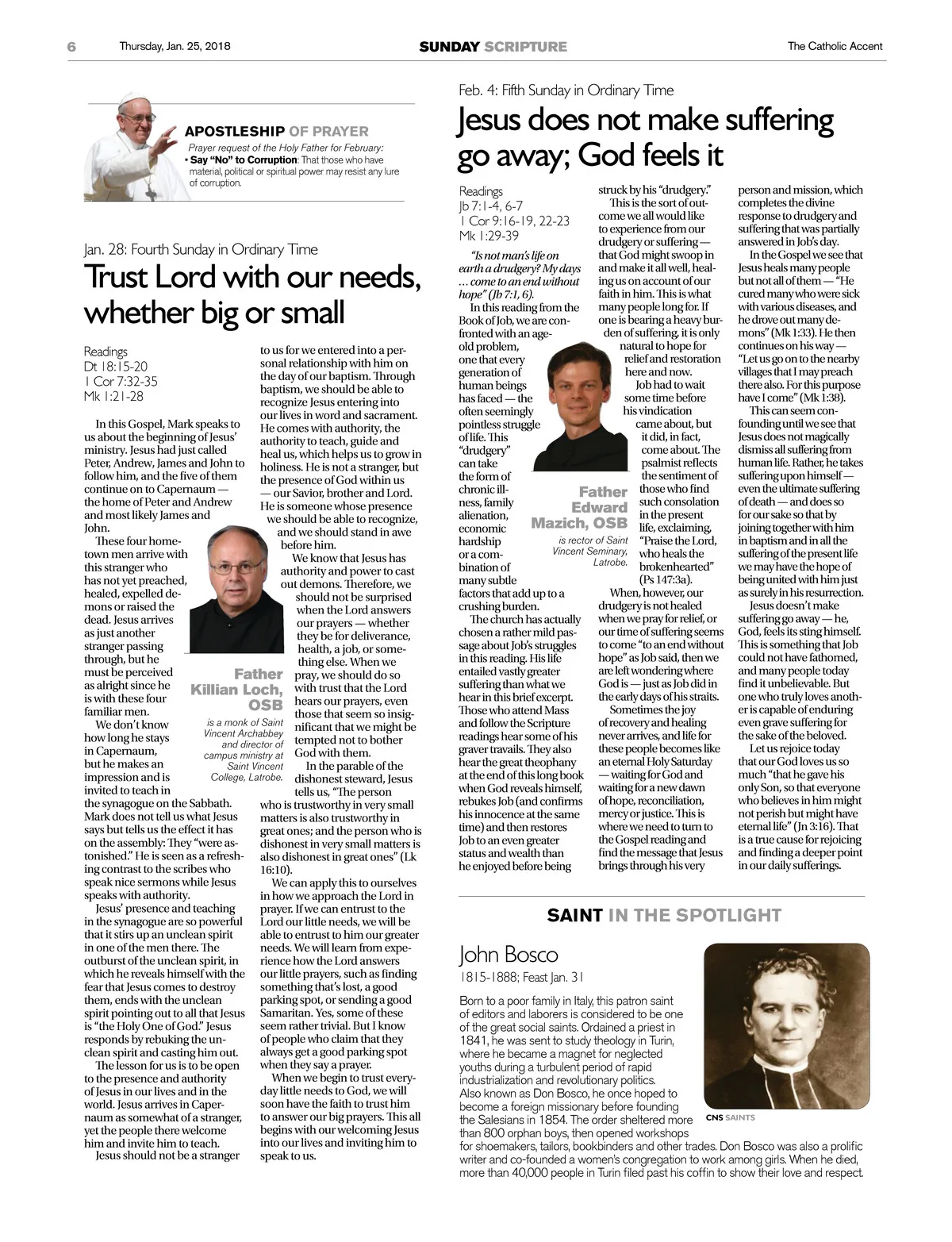 6 Thursday, Jan. 25, 2018 SUNDAY SCRIPTURE The Catholic Accent

APOSTLESHIP OF PRAYER

Prayer request of the Holy Father for February:
• Say "No" to Corruption: That those who have material, political or spiritual power may resist any lure of corruption.

Jan. 28: Fourth Sunday in Ordinary Time

Trust Lord with our needs, whether big or small

Readings
Dt 18:15-20
1 Cor 7:32-35
Mk 1:21-28

In this Gospel, Mark speaks to us about the beginning of Jesus' ministry. Jesus had just called Peter, Andrew, James and John to follow him, and the five of them continue on to Capernaum — the home of Peter and Andrew and most likely James and John.

These four hometown men arrive with this stranger who has not yet preached, healed, expelled demons or raised the dead. Jesus arrives as just another stranger passing through, but he must be perceived as alright since he is with these four familiar men.

We don't know how long he stays in Capernaum, but he makes an impression and is invited to teach in the synagogue on the Sabbath. Mark does not tell us what Jesus says but tells us the effect it has on the assembly: They "were astonished." He is seen as a refreshing contrast to the scribes who speak nice sermons while Jesus speaks with authority.

Jesus' presence and teaching in the synagogue are so powerful that it stirs up an unclean spirit in one of the men there. The outburst of the unclean spirit, in which he reveals himself with the fear that Jesus comes to destroy them, ends with the unclean spirit pointing out to all that Jesus is "the Holy One of God." Jesus responds by rebuking the unclean spirit and casting him out.

The lesson for us is to be open to the presence and authority of Jesus in our lives and in the world. Jesus arrives in Capernaum as somewhat of a stranger, yet the people there welcome him and invite him to teach.

Jesus should not be a stranger to us for we entered into a personal relationship with him on the day of our baptism. Through baptism, we should be able to recognize Jesus entering into our lives in word and sacrament. He comes with authority, the authority to teach, guide and heal us, which helps us to grow in holiness. He is not a stranger, but the presence of God within us — our Savior, brother and Lord. He is someone whose presence we should be able to recognize, and we should stand in awe before him.

We know that Jesus has authority and power to cast out demons. Therefore, we should not be surprised when the Lord answers our prayers — whether they be for deliverance, health, a job, or something else. When we pray, we should do so with trust that the Lord hears our prayers, even those that seem so insignificant that we might be tempted not to bother God with them.

In the parable of the dishonest steward, Jesus tells us, "The person who is trustworthy in very small matters is also trustworthy in great ones; and the person who is dishonest in very small matters is also dishonest in great ones" (Lk 16:10).

We can apply this to ourselves in how we approach the Lord in prayer. If we can entrust to the Lord our little needs, we will be able to entrust to him our greater needs. We will learn from experience how the Lord answers our little prayers, such as finding something that's lost, a good parking spot, or sending a good Samaritan. Yes, some of these seem rather trivial. But I know of people who claim that they always get a good parking spot when they say a prayer.

When we begin to trust everyday little needs to God, we will soon have the faith to trust him to answer our big prayers. This all begins with our welcoming Jesus into our lives and inviting him to speak to us.

Father Killian Loch, OSB
is a monk of Saint Vincent Archabbey and director of campus ministry at Saint Vincent College, Latrobe.

Feb. 4: Fifth Sunday in Ordinary Time

Jesus does not make suffering go away; God feels it

Readings
Jb 7:1-4, 6-7
1 Cor 9:16-19, 22-23
Mk 1:29-39

"Is not man's life on earth a drudgery? My days … come to an end without hope" (Jb 7:1, 6).

In this reading from the Book of Job, we are confronted with an age-old problem, one that every generation of human beings has faced — the often seemingly pointless struggle of life. This "drudgery" can take the form of chronic illness, family alienation, economic hardship or a combination of many subtle factors that add up to a crushing burden.

The church has actually chosen a rather mild passage about Job's struggles in this reading. His life entailed vastly greater suffering than what we hear in this brief excerpt. Those who attend Mass and follow the Scripture readings hear some of his graver travails. They also hear the great theophany at the end of this long book when God reveals himself, rebukes Job (and confirms his innocence at the same time) and then restores Job to an even greater status and wealth than he enjoyed before being struck by his "drudgery."

This is the sort of outcome we all would like to experience from our drudgery or suffering — that God might swoop in and make it all well, healing us on account of our faith in him. This is what many people long for. If one is bearing a heavy burden of suffering, it is only natural to hope for relief and restoration here and now.

Job had to wait some time before his vindication came about, but it did, in fact, come about. The psalmist reflects the sentiment of those who find such consolation in the present life, exclaiming, "Praise the Lord, who heals the brokenhearted" (Ps 147:3a).

When, however, our drudgery is not healed when we pray for relief, or our time of suffering seems to come "to an end without hope" as Job said, then we are left wondering where God is — just as Job did in the early days of his straits.

Sometimes the joy of recovery and healing never arrives, and life for these people becomes like an eternal Holy Saturday — waiting for God and waiting for a new dawn of hope, reconciliation, mercy or justice. This is where we need to turn to the Gospel reading and find the message that Jesus brings through his very person and mission, which completes the divine response to drudgery and suffering that was partially answered in Job's day.

In the Gospel we see that Jesus heals many people but not all of them — "He cured many who were sick with various diseases, and he drove out many demons" (Mk 1:33). He then continues on his way — "Let us go on to the nearby villages that I may preach there also. For this purpose have I come" (Mk 1:38).

This can seem confounding until we see that Jesus does not magically dismiss all suffering from human life. Rather, he takes suffering upon himself — even the ultimate suffering of death — and does so for our sake so that by joining together with him in baptism and in all the suffering of the present life we may have the hope of being united with him just as surely in his resurrection.

Jesus doesn't make suffering go away — he, God, feels its sting himself. This is something that Job could not have fathomed, and many people today find it unbelievable. But one who truly loves another is capable of enduring even grave suffering for the sake of the beloved.

Let us rejoice today that our God loves us so much "that he gave his only Son, so that everyone who believes in him might not perish but might have eternal life" (Jn 3:16). That is a true cause for rejoicing and finding a deeper point in our daily sufferings.

Father Edward Mazich, OSB
is rector of Saint Vincent Seminary, Latrobe.

SAINT IN THE SPOTLIGHT

John Bosco
1815-1888; Feast Jan. 31

Born to a poor family in Italy, this patron saint of editors and laborers is considered to be one of the great social saints. Ordained a priest in 1841, he was sent to study theology in Turin, where he became a magnet for neglected youths during a turbulent period of rapid industrialization and revolutionary politics. Also known as Don Bosco, he once hoped to become a foreign missionary before founding the Salesians in 1854. The order sheltered more than 800 orphan boys, then opened workshops for shoemakers, tailors, bookbinders and other trades. Don Bosco was also a prolific writer and co-founded a women's congregation to work among girls. When he died, more than 40,000 people in Turin filed past his coffin to show their love and respect.

CNS SAINTS